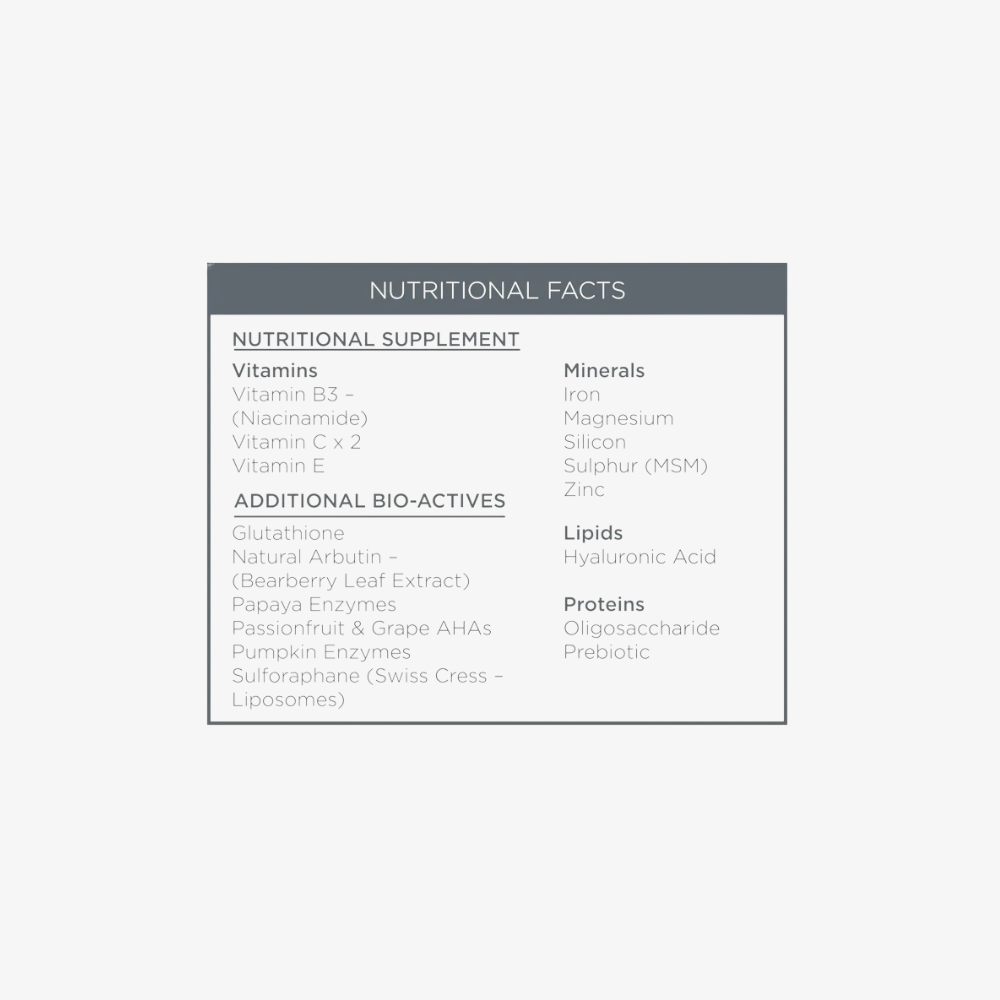 NUTRITIONAL FACTS

NUTRITIONAL SUPPLEMENT

Vitamins
Vitamin B3 –
(Niacinamide)
Vitamin C x 2
Vitamin E

ADDITIONAL BIO-ACTIVES

Glutathione
Natural Arbutin –
(Bearberry Leaf Extract)
Papaya Enzymes
Passionfruit & Grape AHAs
Pumpkin Enzymes
Sulforaphane (Swiss Cress –
Liposomes)

Minerals
Iron
Magnesium
Silicon
Sulphur (MSM)
Zinc

Lipids
Hyaluronic Acid

Proteins
Oligosaccharide
Prebiotic